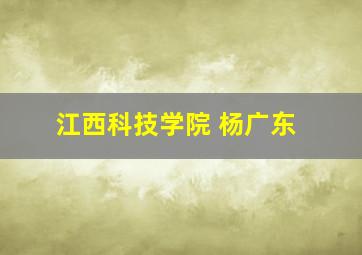 江西科技学院 杨广东